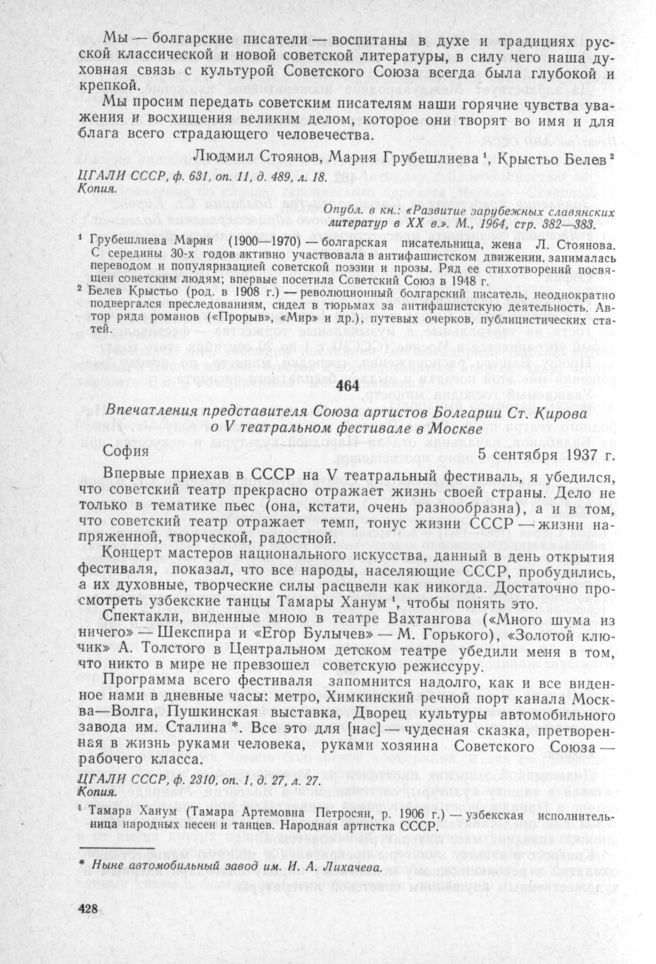 Мы — болгарские писатели — воспитаны в духе и традициях русской классической и новой советской литературы, в силу чего наша духовная связь с культурой Советского Союза всегда была глубокой и крепкой.

Мы просим передать советским писателям наши горячие чувства уважения и восхищения великим делом, которое они творят во имя и для блага всего страдающего человечества.

Людмил Стоянов, Мария Грубешлиева $^1$, Крыстьо Белев $^2$

ЦГАЛИ СССР, ф. 631, оп. 11, д. 489, л. 18.
Копия.

Опубл. в кн.: «Развитие зарубежных славянских литератур в XX в.». М., 1964, стр. 382—383.

$^1$ Грубешлиева Мария (1900—1970) — болгарская писательница, жена Л. Стоянова. С середины 30-х годов активно участвовала в антифашистском движении, занималась переводом и популяризацией советской поэзии и прозы. Ряд ее стихотворений посвящен советским людям; впервые посетила Советский Союз в 1948 г.

$^2$ Белев Крыстьо (род. в 1908 г.) — революционный болгарский писатель, неоднократно подвергался преследованиям, сидел в тюрьмах за антифашистскую деятельность. Автор ряда романов («Прорыв», «Мир» и др.), путевых очерков, публицистических статей.

464

Впечатления представителя Союза артистов Болгарии Ст. Кирова о V театральном фестивале в Москве

София 5 сентября 1937 г.

Впервые приехав в СССР на V театральный фестиваль, я убедился, что советский театр прекрасно отражает жизнь своей страны. Дело не только в тематике пьес (она, кстати, очень разнообразна), а и в том, что советский театр отражает темп, тонус жизни СССР — жизни напряженной, творческой, радостной.

Концерт мастеров национального искусства, данный в день открытия фестиваля, показал, что все народы, населяющие СССР, пробудились, а их духовные, творческие силы расцвели как никогда. Достаточно просмотреть узбекские танцы Тамары Ханум $^1$, чтобы понять это.

Спектакли, виденные мною в театре Вахтангова («Много шума из ничего» — Шекспира и «Егор Булычев» — М. Горького), «Золотой ключик» А. Толстого в Центральном детском театре убедили меня в том, что никто в мире не превзошел советскую режиссуру.

Программа всего фестиваля запомнится надолго, как и все виденное нами в дневные часы: метро, Химкинский речной порт канала Москва—Волга, Пушкинская выставка, Дворец культуры автомобильного завода им. Сталина *. Все это для [нас] — чудесная сказка, претворенная в жизнь руками человека, руками хозяина Советского Союза — рабочего класса.

ЦГАЛИ СССР, ф. 2310, оп. 1, д. 27, л. 27.
Копия.

$^1$ Тамара Ханум (Тамара Артемовна Петросян, р. 1906 г.) — узбекская исполнительница народных песен и танцев. Народная артистка СССР.

* Ныне автомобильный завод им. И. А. Лихачева.

428